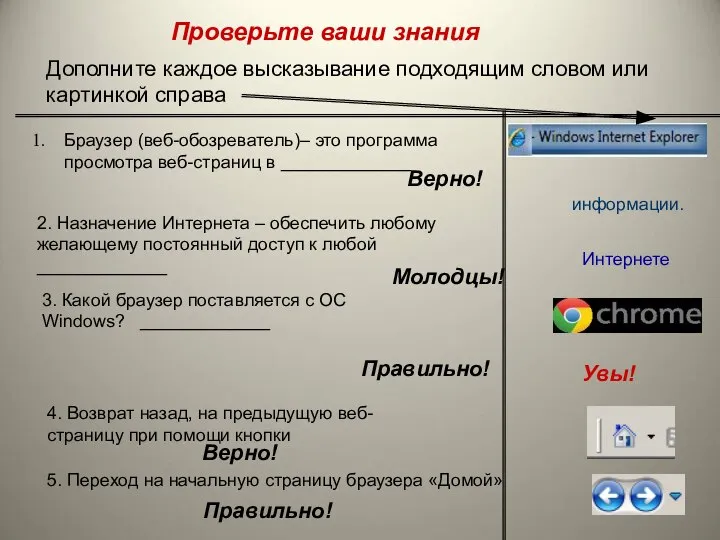 Проверьте ваши знания

Дополните каждое высказывание подходящим словом или картинкой справа

1. Браузер (веб-обозреватель)– это программа просмотра веб-страниц в ______________

Верно!

2. Назначение Интернета – обеспечить любому желающему постоянный доступ к любой ______________

Молодцы!

3. Какой браузер поставляется с ОС Windows? ______________

Правильно!

4. Возврат назад, на предыдущую веб-страницу при помощи кнопки

Верно!

5. Переход на начальную страницу браузера «Домой»

Правильно!

- Windows Internet Explorer

информации.

Интернете

chrome

Увы!